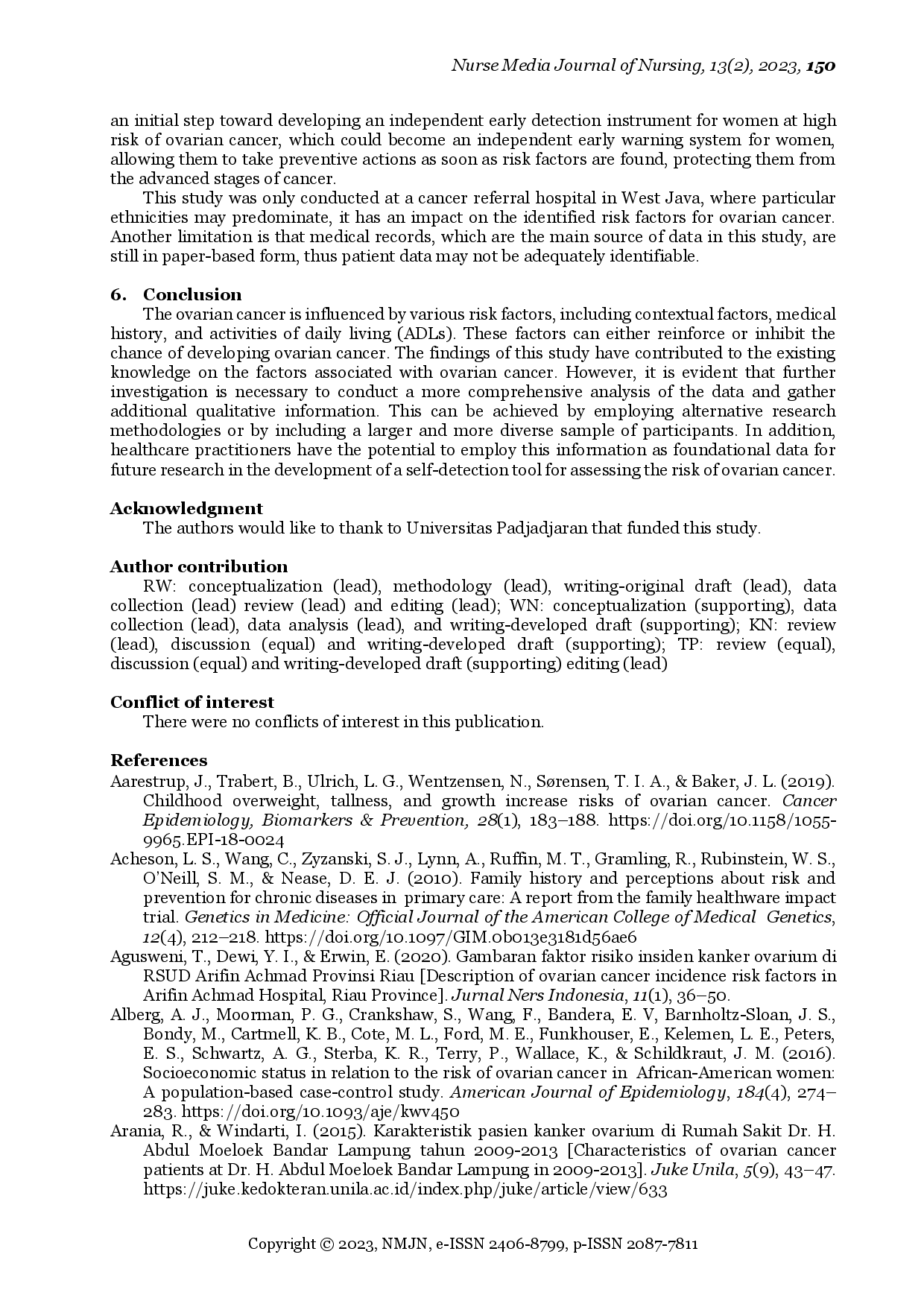 Nurse Media Journal of Nursing, 13(2), 2023, 150

an initial step toward developing an independent early detection instrument for women at high risk of ovarian cancer, which could become an independent early warning system for women, allowing them to take preventive actions as soon as risk factors are found, protecting them from the advanced stages of cancer.

This study was only conducted at a cancer referral hospital in West Java, where particular ethnicities may predominate, it has an impact on the identified risk factors for ovarian cancer. Another limitation is that medical records, which are the main source of data in this study, are still in paper-based form, thus patient data may not be adequately identifiable.

6. Conclusion

The ovarian cancer is influenced by various risk factors, including contextual factors, medical history, and activities of daily living (ADLs). These factors can either reinforce or inhibit the chance of developing ovarian cancer. The findings of this study have contributed to the existing knowledge on the factors associated with ovarian cancer. However, it is evident that further investigation is necessary to conduct a more comprehensive analysis of the data and gather additional qualitative information. This can be achieved by employing alternative research methodologies or by including a larger and more diverse sample of participants. In addition, healthcare practitioners have the potential to employ this information as foundational data for future research in the development of a self-detection tool for assessing the risk of ovarian cancer.

Acknowledgment

The authors would like to thank to Universitas Padjadjaran that funded this study.

Author contribution

RW: conceptualization (lead), methodology (lead), writing-original draft (lead), data collection (lead) review (lead) and editing (lead); WN: conceptualization (supporting), data collection (lead), data analysis (lead), and writing-developed draft (supporting); KN: review (lead), discussion (equal) and writing-developed draft (supporting); TP: review (equal), discussion (equal) and writing-developed draft (supporting) editing (lead)

Conflict of interest

There were no conflicts of interest in this publication.

References

Aarestrup, J., Trabert, B., Ulrich, L. G., Wentzensen, N., Sørensen, T. I. A., & Baker, J. L. (2019). Childhood overweight, tallness, and growth increase risks of ovarian cancer. Cancer Epidemiology, Biomarkers & Prevention, 28(1), 183–188. https://doi.org/10.1158/1055-9965.EPI-18-0024

Acheson, L. S., Wang, C., Zyzanski, S. J., Lynn, A., Ruffin, M. T., Gramling, R., Rubinstein, W. S., O'Neill, S. M., & Nease, D. E. J. (2010). Family history and perceptions about risk and prevention for chronic diseases in primary care: A report from the family healthware impact trial. Genetics in Medicine: Official Journal of the American College of Medical Genetics, 12(4), 212–218. https://doi.org/10.1097/GIM.0b013e3181d56ae6

Agusweni, T., Dewi, Y. I., & Erwin, E. (2020). Gambaran faktor risiko insiden kanker ovarium di RSUD Arifin Achmad Provinsi Riau [Description of ovarian cancer incidence risk factors in Arifin Achmad Hospital, Riau Province]. Jurnal Ners Indonesia, 11(1), 36–50.

Alberg, A. J., Moorman, P. G., Crankshaw, S., Wang, F., Bandera, E. V, Barnholtz-Sloan, J. S., Bondy, M., Cartmell, K. B., Cote, M. L., Ford, M. E., Funkhouser, E., Kelemen, L. E., Peters, E. S., Schwartz, A. G., Sterba, K. R., Terry, P., Wallace, K., & Schildkraut, J. M. (2016). Socioeconomic status in relation to the risk of ovarian cancer in African-American women: A population-based case-control study. American Journal of Epidemiology, 184(4), 274–283. https://doi.org/10.1093/aje/kwv450

Arania, R., & Windarti, I. (2015). Karakteristik pasien kanker ovarium di Rumah Sakit Dr. H. Abdul Moeloek Bandar Lampung tahun 2009-2013 [Characteristics of ovarian cancer patients at Dr. H. Abdul Moeloek Bandar Lampung in 2009-2013]. Juke Unila, 5(9), 43–47. https://juke.kedokteran.unila.ac.id/index.php/juke/article/view/633

Copyright © 2023, NMJN, e-ISSN 2406-8799, p-ISSN 2087-7811